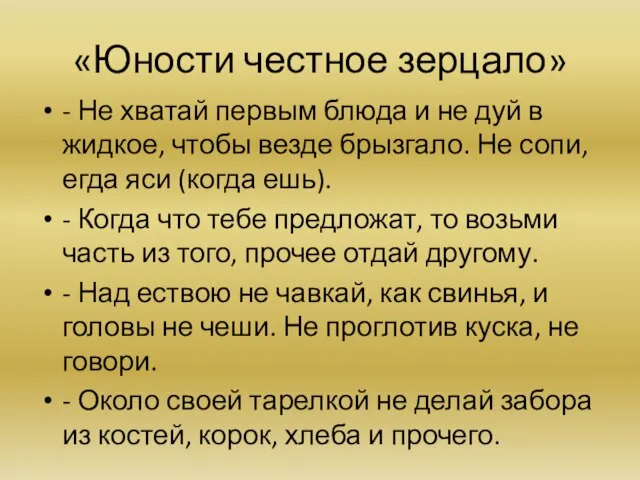 «Юности честное зерцало»

• - Не хватай первым блюда и не дуй в жидкое, чтобы везде брызгало. Не сопи, егда яси (когда ешь).

• - Когда что тебе предложат, то возьми часть из того, прочее отдай другому.

• - Над ествою не чавкай, как свинья, и головы не чеши. Не проглотив куска, не говори.

• - Около своей тарелкой не делай забора из костей, корок, хлеба и прочего.